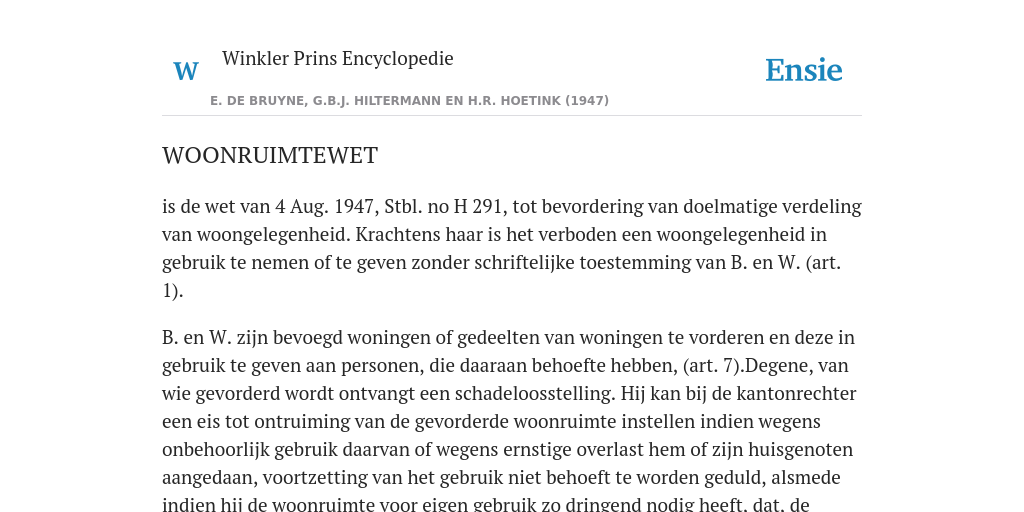 W

Winkler Prins Encyclopedie

Ensie

E. DE BRUYNE, G.B.J. HILTERMANN EN H.R. HOETINK (1947)

WOONRUIMTEWET

is de wet van 4 Aug. 1947, Stbl. no H 291, tot bevordering van doelmatige verdeling van woongelegenheid. Krachtens haar is het verboden een woongelegenheid in gebruik te nemen of te geven zonder schriftelijke toestemming van B. en W. (art. 1).

B. en W. zijn bevoegd woningen of gedeelten van woningen te vorderen en deze in gebruik te geven aan personen, die daaraan behoefte hebben, (art. 7).Degene, van wie gevorderd wordt ontvangt een schadeloosstelling. Hij kan bij de kantonrechter een eis tot ontruiming van de gevorderde woonruimte instellen indien wegens onbehoorlijk gebruik daarvan of wegens ernstige overlast hem of zijn huisgenoten aangedaan, voortzetting van het gebruik niet behoeft te worden geduld, alsmede indien hij de woonruimte voor eigen gebruik zo dringend nodig heeft, dat, de